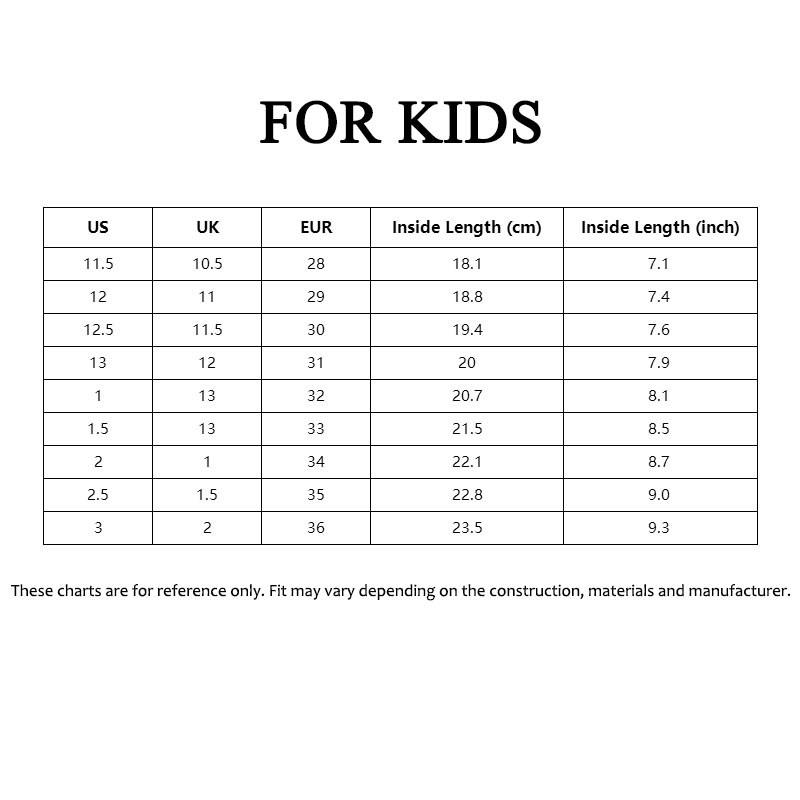 FOR KIDS

| US | UK | EUR | Inside Length (cm) | Inside Length (inch) |
|---|---|---|---|---|
| 11.5 | 10.5 | 28 | 18.1 | 7.1 |
| 12 | 11 | 29 | 18.8 | 7.4 |
| 12.5 | 11.5 | 30 | 19.4 | 7.6 |
| 13 | 12 | 31 | 20 | 7.9 |
| 1 | 13 | 32 | 20.7 | 8.1 |
| 1.5 | 13 | 33 | 21.5 | 8.5 |
| 2 | 1 | 34 | 22.1 | 8.7 |
| 2.5 | 1.5 | 35 | 22.8 | 9.0 |
| 3 | 2 | 36 | 23.5 | 9.3 |

These charts are for reference only. Fit may vary depending on the construction, materials and manufacturer.